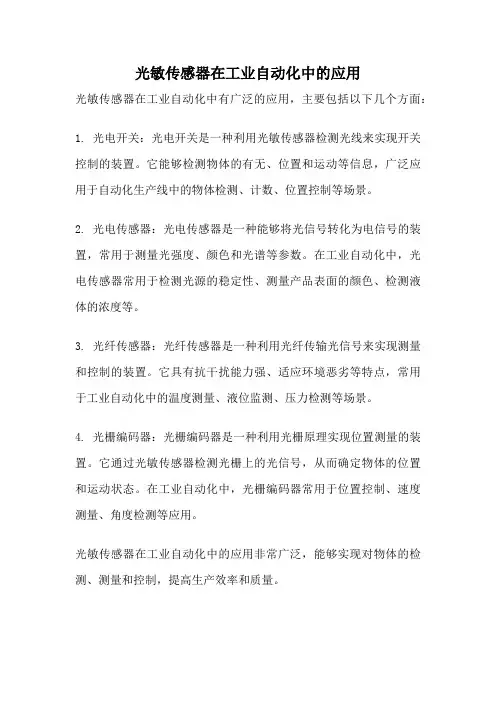 光敏传感器在工业自动化中的应用

光敏传感器在工业自动化中有广泛的应用，主要包括以下几个方面：

1. 光电开关：光电开关是一种利用光敏传感器检测光线来实现开关控制的装置。它能够检测物体的有无、位置和运动等信息，广泛应用于自动化生产线中的物体检测、计数、位置控制等场景。

2. 光电传感器：光电传感器是一种能够将光信号转化为电信号的装置，常用于测量光强度、颜色和光谱等参数。在工业自动化中，光电传感器常用于检测光源的稳定性、测量产品表面的颜色、检测液体的浓度等。

3. 光纤传感器：光纤传感器是一种利用光纤传输光信号来实现测量和控制的装置。它具有抗干扰能力强、适应环境恶劣等特点，常用于工业自动化中的温度测量、液位监测、压力检测等场景。

4. 光栅编码器：光栅编码器是一种利用光栅原理实现位置测量的装置。它通过光敏传感器检测光栅上的光信号，从而确定物体的位置和运动状态。在工业自动化中，光栅编码器常用于位置控制、速度测量、角度检测等应用。

光敏传感器在工业自动化中的应用非常广泛，能够实现对物体的检测、测量和控制，提高生产效率和质量。